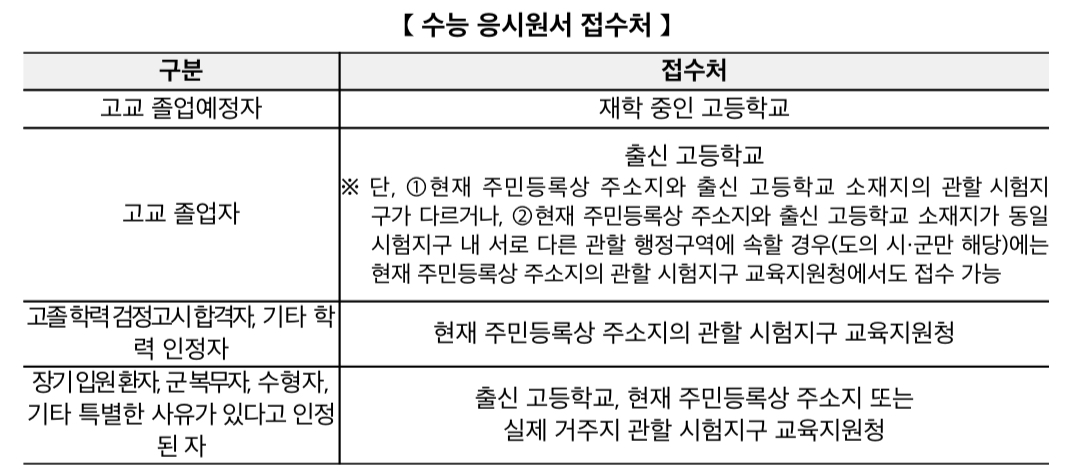 【 수능 응시원서 접수처 】

| 구분 | 접수처 |
|---|---|
| 고교 졸업예정자 | 재학 중인 고등학교 |
| 고교 졸업자 | 출신 고등학교 ※ 단, ①현재 주민등록상 주소지와 출신 고등학교 소재지의 관할 시험지구가 다르거나, ②현재 주민등록상 주소지와 출신 고등학교 소재지가 동일 시험지구 내 서로 다른 관할 행정구역에 속할 경우(도의 시·군만 해당)에는 현재 주민등록상 주소지의 관할 시험지구 교육지원청에서도 접수 가능 |
| 고졸학력검정고시합격자, 기타 학력 인정자 | 현재 주민등록상 주소지의 관할 시험지구 교육지원청 |
| 장기입원환자, 군복무자, 수형자, 기타 특별한 사유가 있다고 인정된 자 | 출신 고등학교, 현재 주민등록상 주소지 또는 실제 거주지 관할 시험지구 교육지원청 |